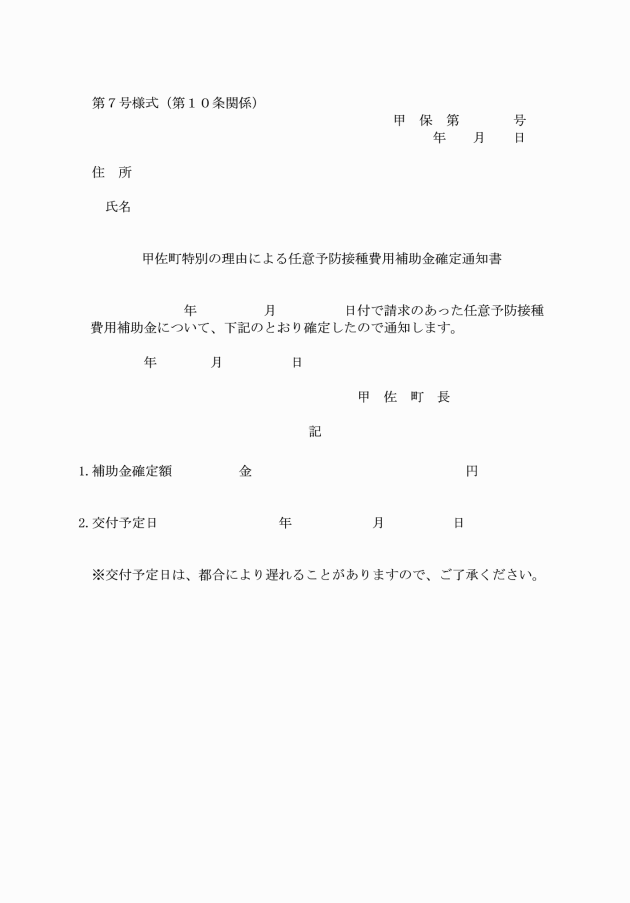 第７号様式（第１０条関係）

甲　保　第　　　　号
年　　月　　日

住　所

氏名

甲佐町特別の理由による任意予防接種費用補助金確定通知書

年　　　　月　　　　日付で請求のあった任意予防接種費用補助金について、下記のとおり確定したので通知します。

年　　　月　　　　日

甲　佐　町　長

記

1. 補助金確定額　　　　　金　　　　　　　　　　　　円

2. 交付予定日　　　　　　　年　　　　　月　　　　日

※交付予定日は、都合により遅れることがありますので、ご了承ください。